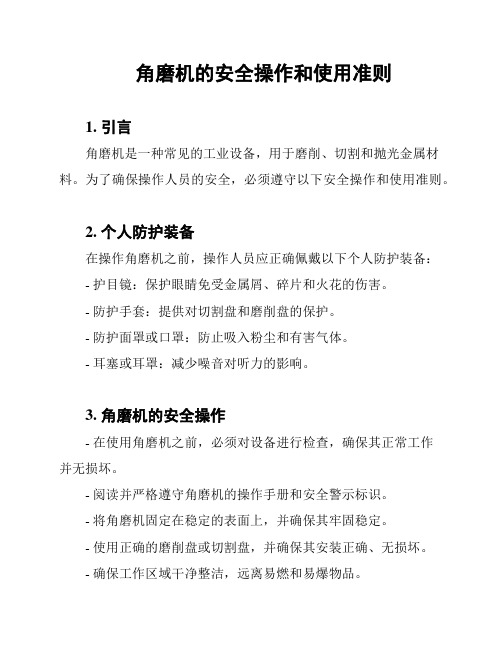 角磨机的安全操作和使用准则

1. 引言

角磨机是一种常见的工业设备，用于磨削、切割和抛光金属材料。为了确保操作人员的安全，必须遵守以下安全操作和使用准则。

2. 个人防护装备

在操作角磨机之前，操作人员应正确佩戴以下个人防护装备：

- 护目镜：保护眼睛免受金属屑、碎片和火花的伤害。

- 防护手套：提供对切割盘和磨削盘的保护。

- 防护面罩或口罩：防止吸入粉尘和有害气体。

- 耳塞或耳罩：减少噪音对听力的影响。

3. 角磨机的安全操作

- 在使用角磨机之前，必须对设备进行检查，确保其正常工作并无损坏。

- 阅读并严格遵守角磨机的操作手册和安全警示标识。

- 将角磨机固定在稳定的表面上，并确保其牢固稳定。

- 使用正确的磨削盘或切割盘，并确保其安装正确、无损坏。

- 确保工作区域干净整洁，远离易燃和易爆物品。